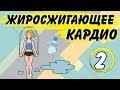 ЖИРОСЖИГАЮЩЕЕ КАРДИО

2